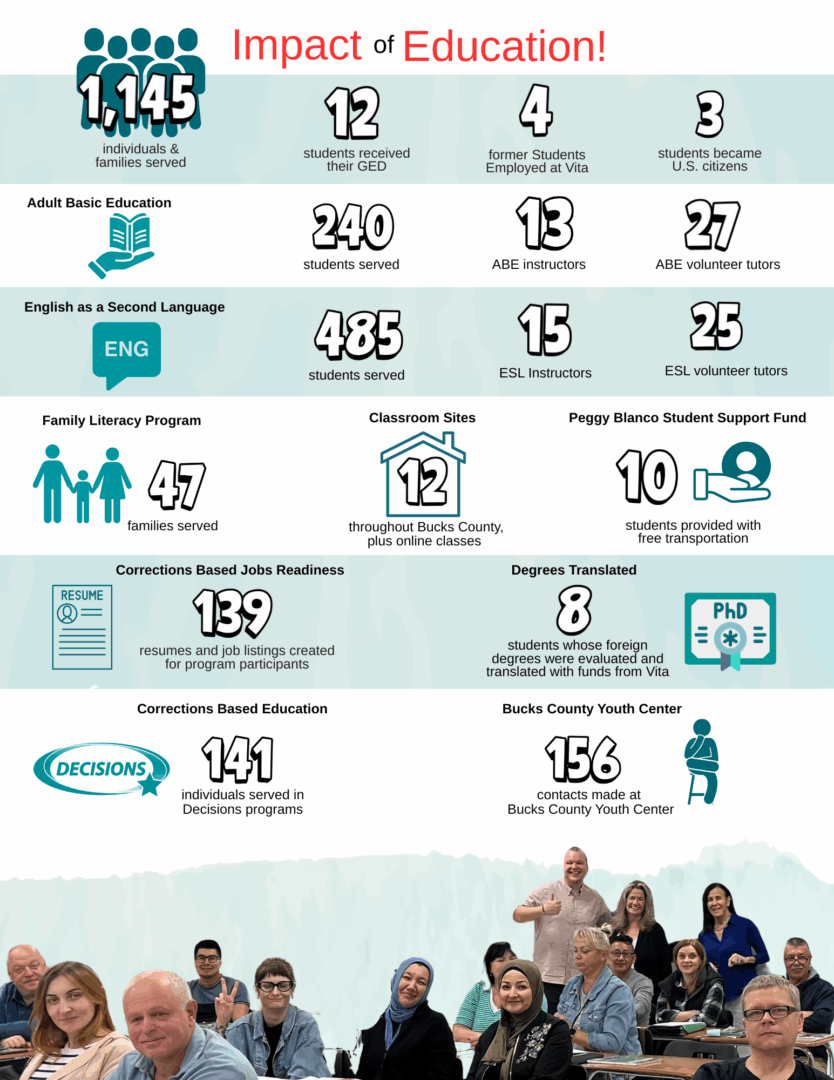 Impact of Education!

1,145
individuals & families served

12
students received their GED

4
former Students Employed at Vita

3
students became U.S. citizens

Adult Basic Education

240
students served

13
ABE instructors

27
ABE volunteer tutors

English as a Second Language

ENG

485
students served

15
ESL Instructors

25
ESL volunteer tutors

Family Literacy Program

47
families served

Classroom Sites

12
throughout Bucks County, plus online classes

Peggy Blanco Student Support Fund

10
students provided with free transportation

Corrections Based Jobs Readiness

RESUME

139
resumes and job listings created for program participants

Degrees Translated

8
students whose foreign degrees were evaluated and translated with funds from Vita

PhD

Corrections Based Education

DECISIONS

141
individuals served in Decisions programs

Bucks County Youth Center

156
contacts made at Bucks County Youth Center